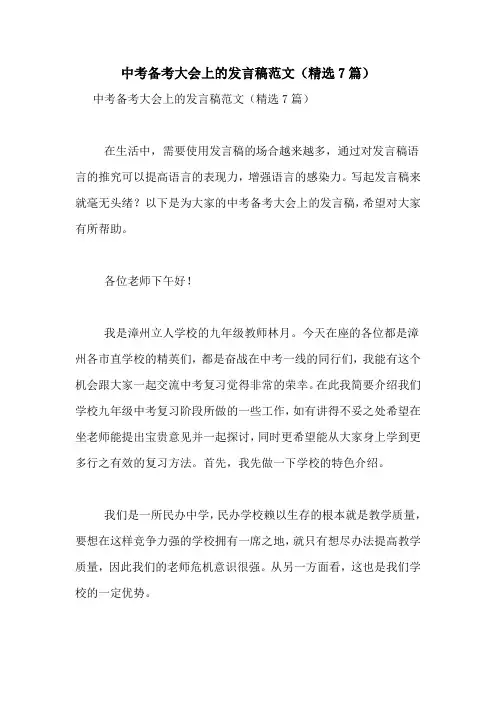 中考备考大会上的发言稿范文（精选7篇）

中考备考大会上的发言稿范文（精选7篇）

在生活中，需要使用发言稿的场合越来越多，通过对发言稿语言的推究可以提高语言的表现力，增强语言的感染力。写起发言稿来就毫无头绪？以下是为大家的中考备考大会上的发言稿，希望对大家有所帮助。

各位老师下午好！

我是漳州立人学校的九年级教师林月。今天在座的各位都是漳州各市直学校的精英们，都是奋战在中考一线的同行们，我能有这个机会跟大家一起交流中考复习觉得非常的荣幸。在此我简要介绍我们学校九年级中考复习阶段所做的一些工作，如有讲得不妥之处希望在坐老师能提出宝贵意见并一起探讨，同时更希望能从大家身上学到更多行之有效的复习方法。首先，我先做一下学校的特色介绍。

我们是一所民办中学，民办学校赖以生存的根本就是教学质量，要想在这样竞争力强的学校拥有一席之地，就只有想尽办法提高教学质量，因此我们的老师危机意识很强。从另一方面看，这也是我们学校的一定优势。